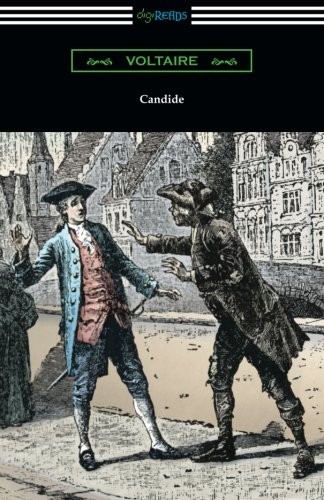 digiREADS

VOLTAIRE

Candide